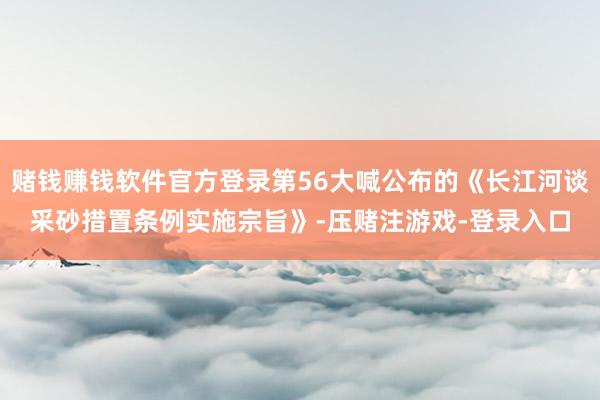 赌钱赚钱软件官方登录第56大喊公布的《长江河谈采砂措置条例实施宗旨》-压赌注游戏-登录入口